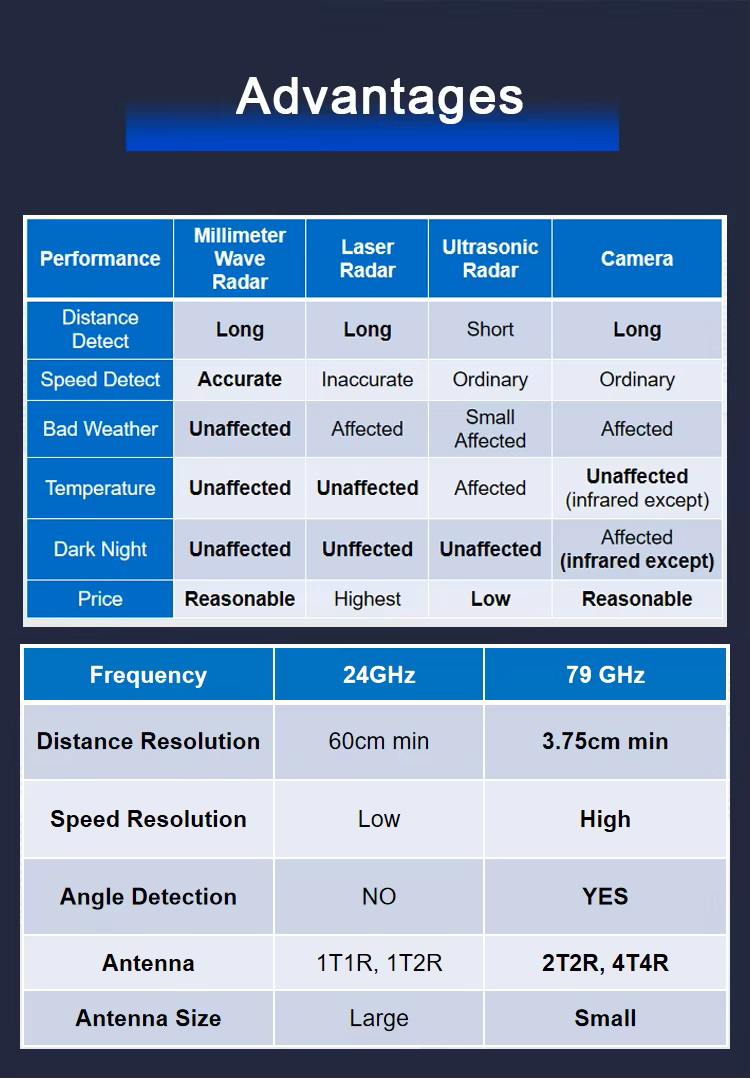 Advantages

| Performance | Millimeter Wave Radar | Laser Radar | Ultrasonic Radar | Camera |
|---|---|---|---|---|
| Distance Detect | Long | Long | Short | Long |
| Speed Detect | Accurate | Inaccurate | Ordinary | Ordinary |
| Bad Weather | Unaffected | Affected | Small Affected | Affected |
| Temperature | Unaffected | Unaffected | Affected | Unaffected (infrared except) |
| Dark Night | Unaffected | Unffected | Unaffected | Affected (infrared except) |
| Price | Reasonable | Highest | Low | Reasonable |

| Frequency | 24GHz | 79 GHz |
|---|---|---|
| Distance Resolution | 60cm min | 3.75cm min |
| Speed Resolution | Low | High |
| Angle Detection | NO | YES |
| Antenna | 1T1R, 1T2R | 2T2R, 4T4R |
| Antenna Size | Large | Small |